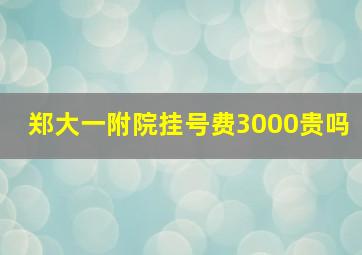 郑大一附院挂号费3000贵吗